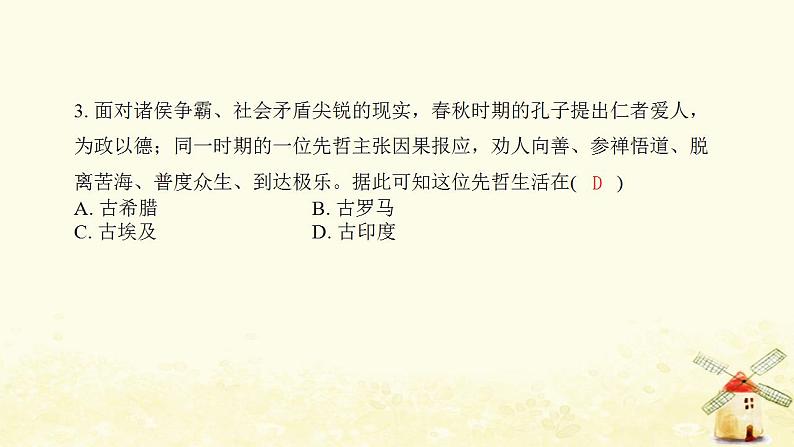 3. 面对诸侯争霸、社会矛盾尖锐的现实，春秋时期的孔子提出仁者爱人，为政以德；同一时期的一位先哲主张因果报应，劝人向善、参禅悟道、脱离苦海、普度众生、到达极乐。据此可知这位先哲生活在( D )

A. 古希腊
B. 古罗马
C. 古埃及
D. 古印度